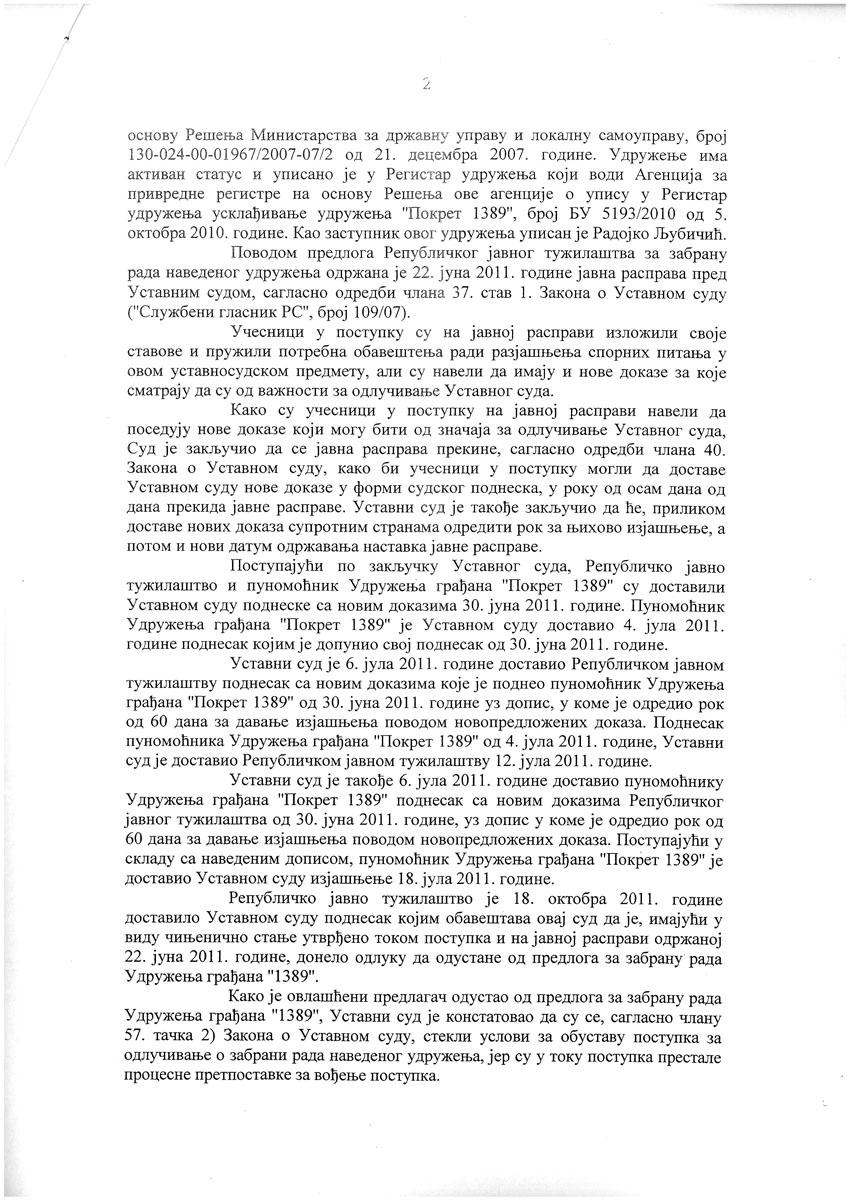 2

основу Решења Министарства за државну управу и локалну самоуправу, број 130-024-00-01967/2007-07/2 од 21. децембра 2007. године. Удружење има активан статус и уписано је у Регистар удружења који води Агенција за привредне регистре на основу Решења ове агенције о упису у Регистар удружења усклађивање удружења "Покрет 1389", број БУ 5193/2010 од 5. октобра 2010. године. Као заступник овог удружења уписан је Радојко Љубичић.

Поводом предлога Републичког јавног тужилаштва за забрану рада наведеног удружења одржана је 22. јуна 2011. године јавна расправа пред Уставним судом, сагласно одредби члана 37. став 1. Закона о Уставном суду ("Службени гласник РС", број 109/07).

Учесници у поступку су на јавној расправи изложили своје ставове и пружили потребна обавештења ради разјашњења спорних питања у овом уставносудском предмету, али су навели да имају и нове доказе за које сматрају да су од важности за одлучивање Уставног суда.

Како су учесници у поступку на јавној расправи навели да поседују нове доказе који могу бити од значаја за одлучивање Уставног суда, Суд је закључио да се јавна расправа прекине, сагласно одредби члана 40. Закона о Уставном суду, како би учесници у поступку могли да доставе Уставном суду нове доказе у форми судског поднеска, у року од осам дана од дана прекида јавне расправе. Уставни суд је такође закључио да ће, приликом доставе нових доказа супротним странама одредити рок за њихово изјашњење, а потом и нови датум одржавања наставка јавне расправе.

Поступајући по закључку Уставног суда, Републичко јавно тужилаштво и пуномоћник Удружења грађана "Покрет 1389" су доставили Уставном суду поднеске са новим доказима 30. јуна 2011. године. Пуномоћник Удружења грађана "Покрет 1389" је Уставном суду доставио 4. јула 2011. године поднесак којим је допунио свој поднесак од 30. јуна 2011. године.

Уставни суд је 6. јула 2011. године доставио Републичком јавном тужилаштву поднесак са новим доказима које је поднео пуномоћник Удружења грађана "Покрет 1389" од 30. јуна 2011. године уз допис, у коме је одредио рок од 60 дана за давање изјашњења поводом новопредложених доказа. Поднесак пуномоћника Удружења грађана "Покрет 1389" од 4. јула 2011. године, Уставни суд је доставио Републичком јавном тужилаштву 12. јула 2011. године.

Уставни суд је такође 6. јула 2011. године доставио пуномоћнику Удружења грађана "Покрет 1389" поднесак са новим доказима Републичког јавног тужилаштва од 30. јуна 2011. године, уз допис у коме је одредио рок од 60 дана за давање изјашњења поводом новопредложених доказа. Поступајући у складу са наведеним дописом, пуномоћник Удружења грађана "Покрет 1389" је доставио Уставном суду изјашњење 18. јула 2011. године.

Републичко јавно тужилаштво је 18. октобра 2011. године доставило Уставном суду поднесак којим обавештава овај суд да је, имајући у виду чињенично стање утврђено током поступка и на јавној расправи одржаној 22. јуна 2011. године, донело одлуку да одустане од предлога за забрану рада Удружења грађана "1389".

Како је овлашћени предлагач одустао од предлога за забрану рада Удружења грађана "1389", Уставни суд је констатовао да су се, сагласно члану 57. тачка 2) Закона о Уставном суду, стекли услови за обуставу поступка за одлучивање о забрани рада наведеног удружења, јер су у току поступка престале процесне претпоставке за вођење поступка.